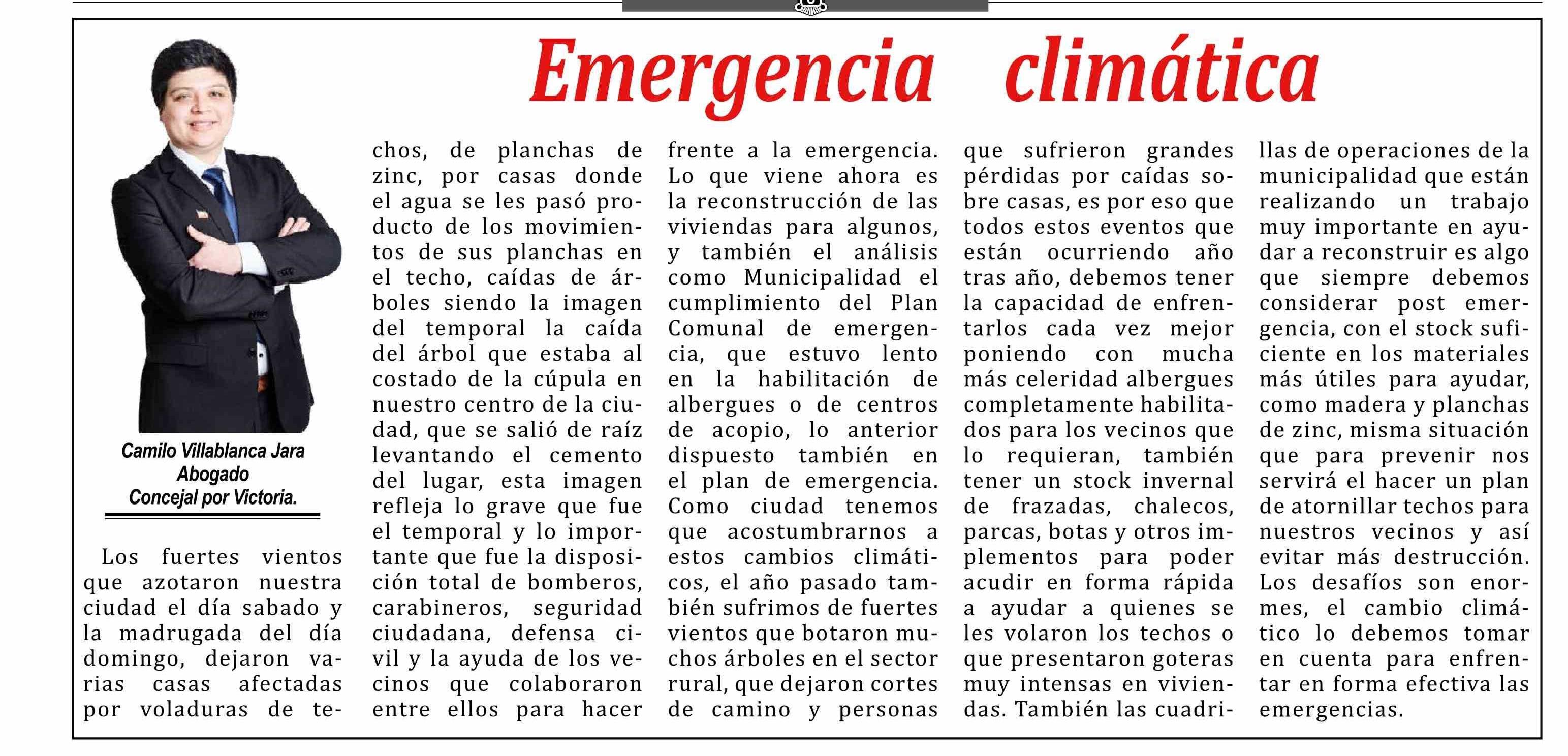 Emergencia climática

Camilo Villablanca Jara
Abogado
Concejal por Victoria.

Los fuertes vientos que azotaron nuestra ciudad el día sabado y la madrugada del día domingo, dejaron varias casas afectadas por voladuras de techos, de planchas de zinc, por casas donde el agua se les pasó producto de los movimientos de sus planchas en el techo, caídas de árboles siendo la imagen del temporal la caída del árbol que estaba al costado de la cúpula en nuestro centro de la ciudad, que se salió de raíz levantando el cemento del lugar, esta imagen refleja lo grave que fue el temporal y lo importante que fue la disposición total de bomberos, carabineros, seguridad ciudadana, defensa civil y la ayuda de los vecinos que colaboraron entre ellos para hacer frente a la emergencia. Lo que viene ahora es la reconstrucción de las viviendas para algunos, y también el análisis como Municipalidad el cumplimiento del Plan Comunal de emergencia, que estuvo lento en la habilitación de albergues o de centros de acopio, lo anterior dispuesto también en el plan de emergencia. Como ciudad tenemos que acostumbrarnos a estos cambios climáticos, el año pasado también sufrimos de fuertes vientos que botaron muchos árboles en el sector rural, que dejaron cortes de camino y personas que sufrieron grandes pérdidas por caídas sobre casas, es por eso que todos estos eventos que están ocurriendo año tras año, debemos tener la capacidad de enfrentarlos cada vez mejor poniendo con mucha más celeridad albergues completamente habilitados para los vecinos que lo requieran, también tener un stock invernal de frazadas, chalecos, parcas, botas y otros implementos para poder acudir en forma rápida a ayudar a quienes se les volaron los techos o que presentaron goteras muy intensas en viviendas. También las cuadrillas de operaciones de la municipalidad que están realizando un trabajo muy importante en ayudar a reconstruir es algo que siempre debemos considerar post emergencia, con el stock suficiente en los materiales más útiles para ayudar, como madera y planchas de zinc, misma situación que para prevenir nos servirá el hacer un plan de atornillar techos para nuestros vecinos y así evitar más destrucción. Los desafíos son enormes, el cambio climático lo debemos tomar en cuenta para enfrentar en forma efectiva las emergencias.